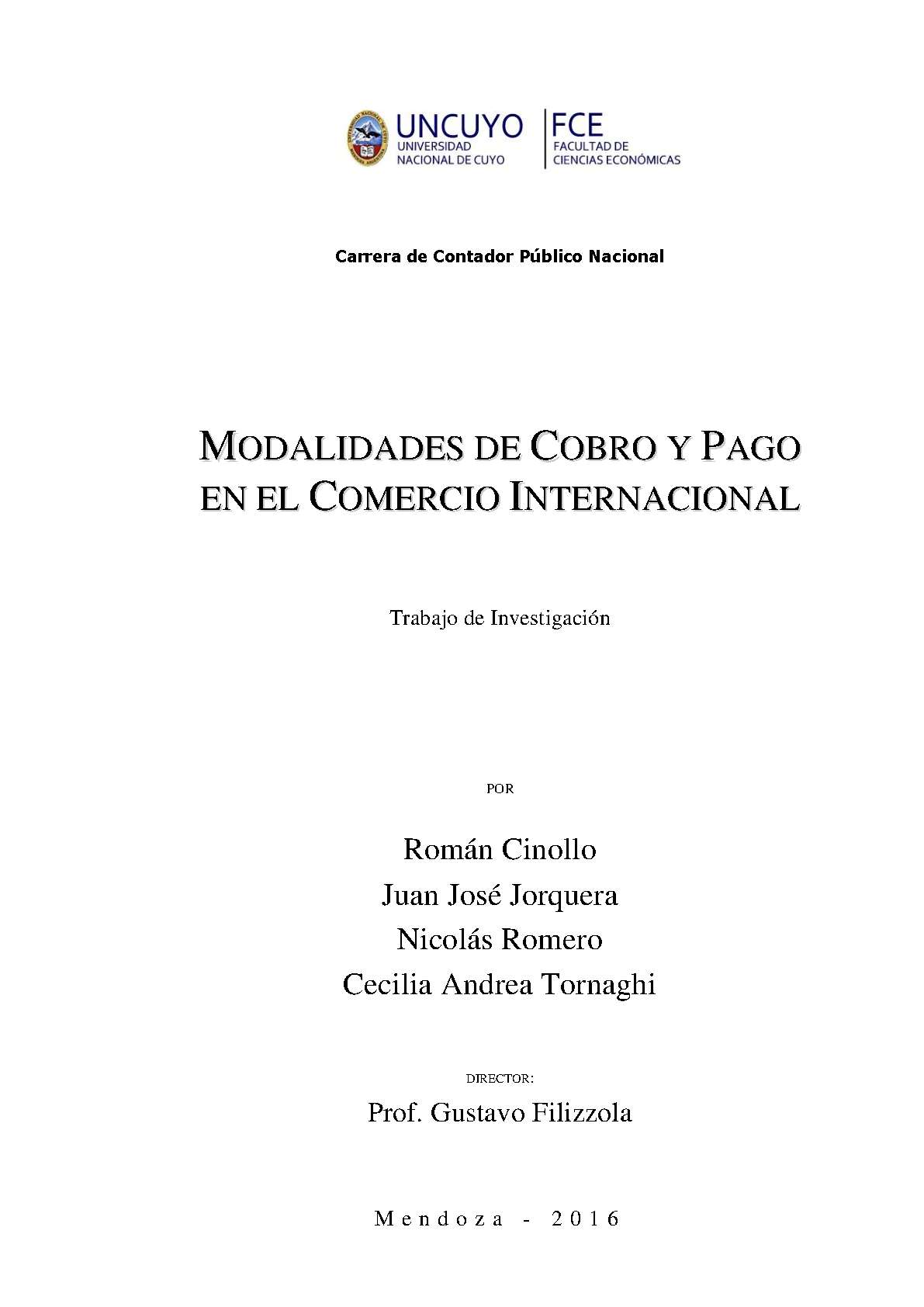 UNCUYO
UNIVERSIDAD
NACIONAL DE CUYO

FCE
FACULTAD DE
CIENCIAS ECONÓMICAS

Carrera de Contador Público Nacional

MODALIDADES DE COBRO Y PAGO EN EL COMERCIO INTERNACIONAL

Trabajo de Investigación

POR

Román Cinollo
Juan José Jorquera
Nicolás Romero
Cecilia Andrea Tornaghi

DIRECTOR:

Prof. Gustavo Filizzola

Mendoza - 2016